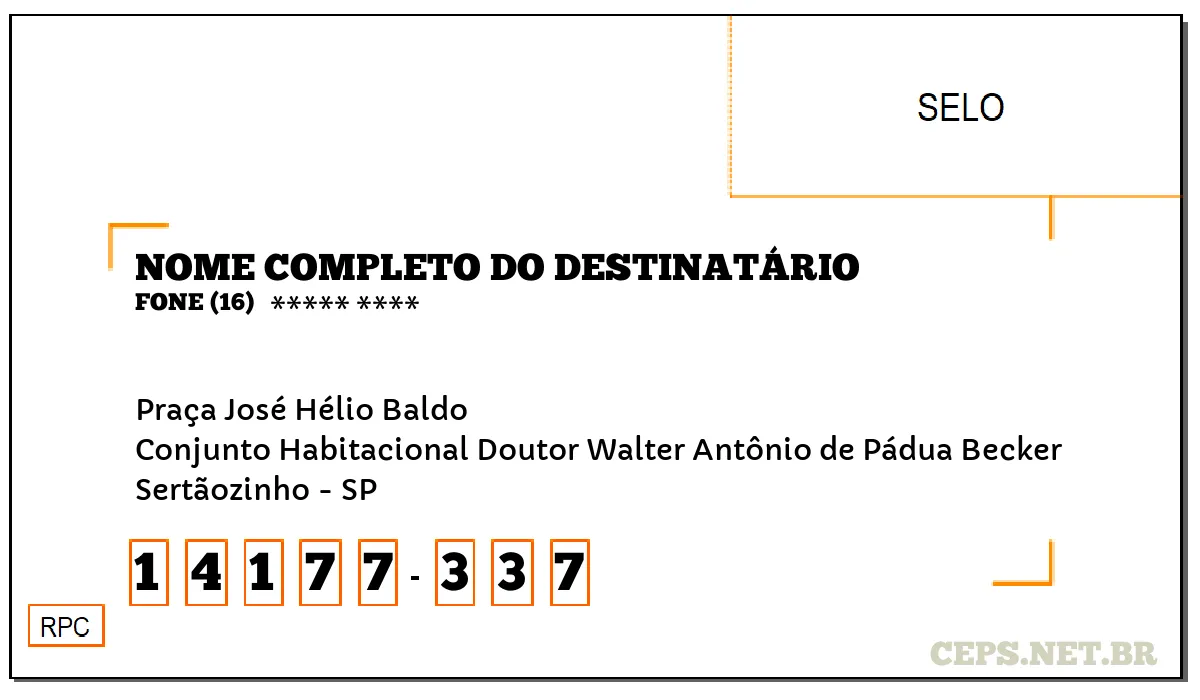 SELO

NOME COMPLETO DO DESTINATÁRIO
FONE (16) ***** ****

Praça José Hélio Baldo
Conjunto Habitacional Doutor Walter Antônio de Pádua Becker
Sertãozinho - SP

1 4 1 7 7 - 3 3 7

RPC

CEPS.NET.BR